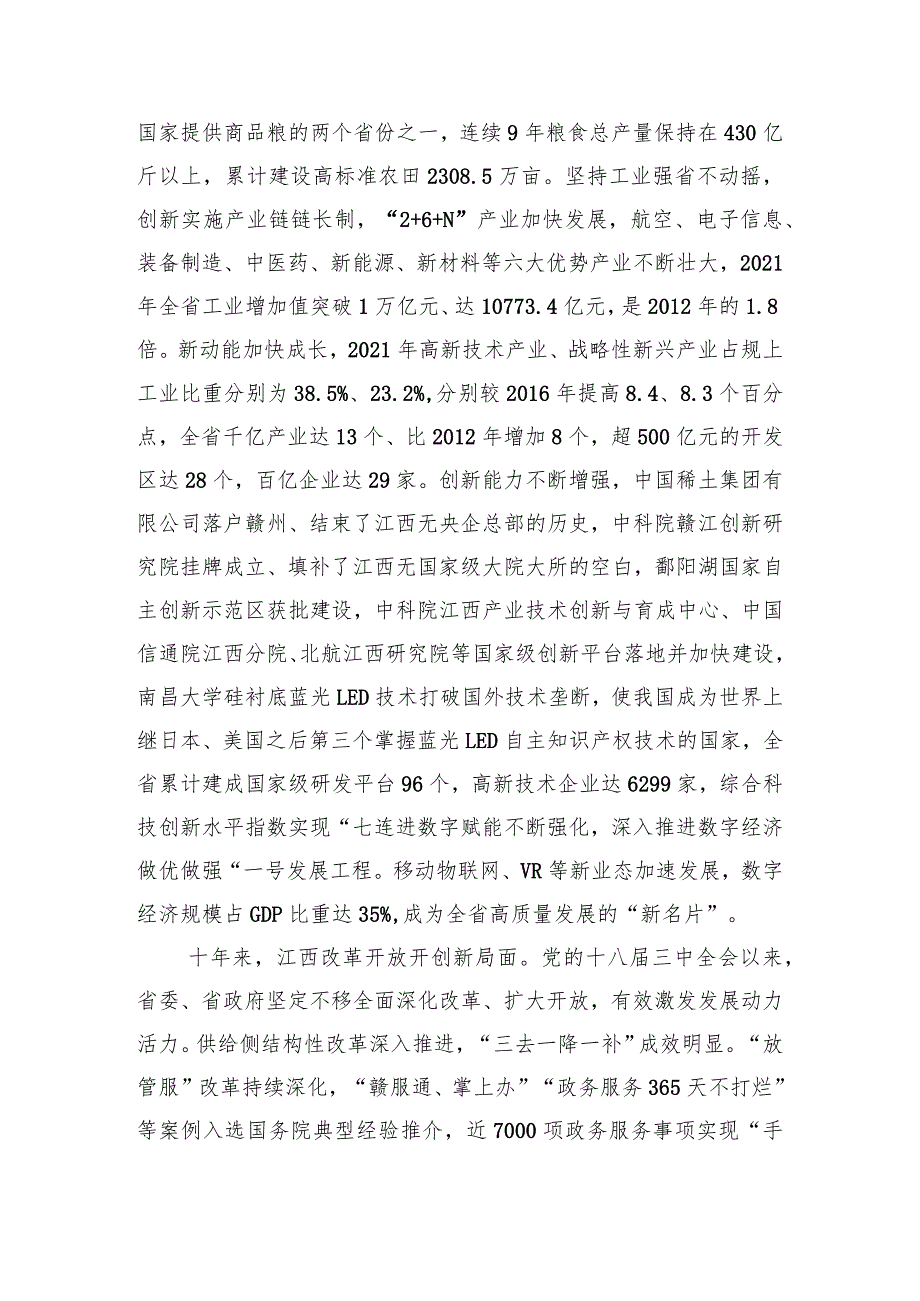 国家提供商品粮的两个省份之一，连续9年粮食总产量保持在430亿斤以上，累计建设高标准农田2308.5万亩。坚持工业强省不动摇，创新实施产业链链长制，“2+6+N”产业加快发展，航空、电子信息、装备制造、中医药、新能源、新材料等六大优势产业不断壮大，2021年全省工业增加值突破1万亿元、达10773.4亿元，是2012年的1.8倍。新动能加快成长，2021年高新技术产业、战略性新兴产业占规上工业比重分别为38.5%、23.2%,分别较2016年提高8.4、8.3个百分点，全省千亿产业达13个、比2012年增加8个，超500亿元的开发区达28个，百亿企业达29家。创新能力不断增强，中国稀土集团有限公司落户赣州、结束了江西无央企总部的历史，中科院赣江创新研究院挂牌成立、填补了江西无国家级大院大所的空白，鄱阳湖国家自主创新示范区获批建设，中科院江西产业技术创新与育成中心、中国信通院江西分院、北航江西研究院等国家级创新平台落地并加快建设，南昌大学硅衬底蓝光LED技术打破国外技术垄断，使我国成为世界上继日本、美国之后第三个掌握蓝光LED自主知识产权技术的国家，全省累计建成国家级研发平台96个，高新技术企业达6299家，综合科技创新水平指数实现“七连进数字赋能不断强化，深入推进数字经济做优做强“一号发展工程。移动物联网、VR等新业态加速发展，数字经济规模占GDP比重达35%,成为全省高质量发展的“新名片”。

十年来，江西改革开放开创新局面。党的十八届三中全会以来，省委、省政府坚定不移全面深化改革、扩大开放，有效激发发展动力活力。供给侧结构性改革深入推进，“三去一降一补”成效明显。“放管服”改革持续深化，“赣服通、掌上办”“政务服务365天不打烊”等案例入选国务院典型经验推介，近7000项政务服务事项实现“手